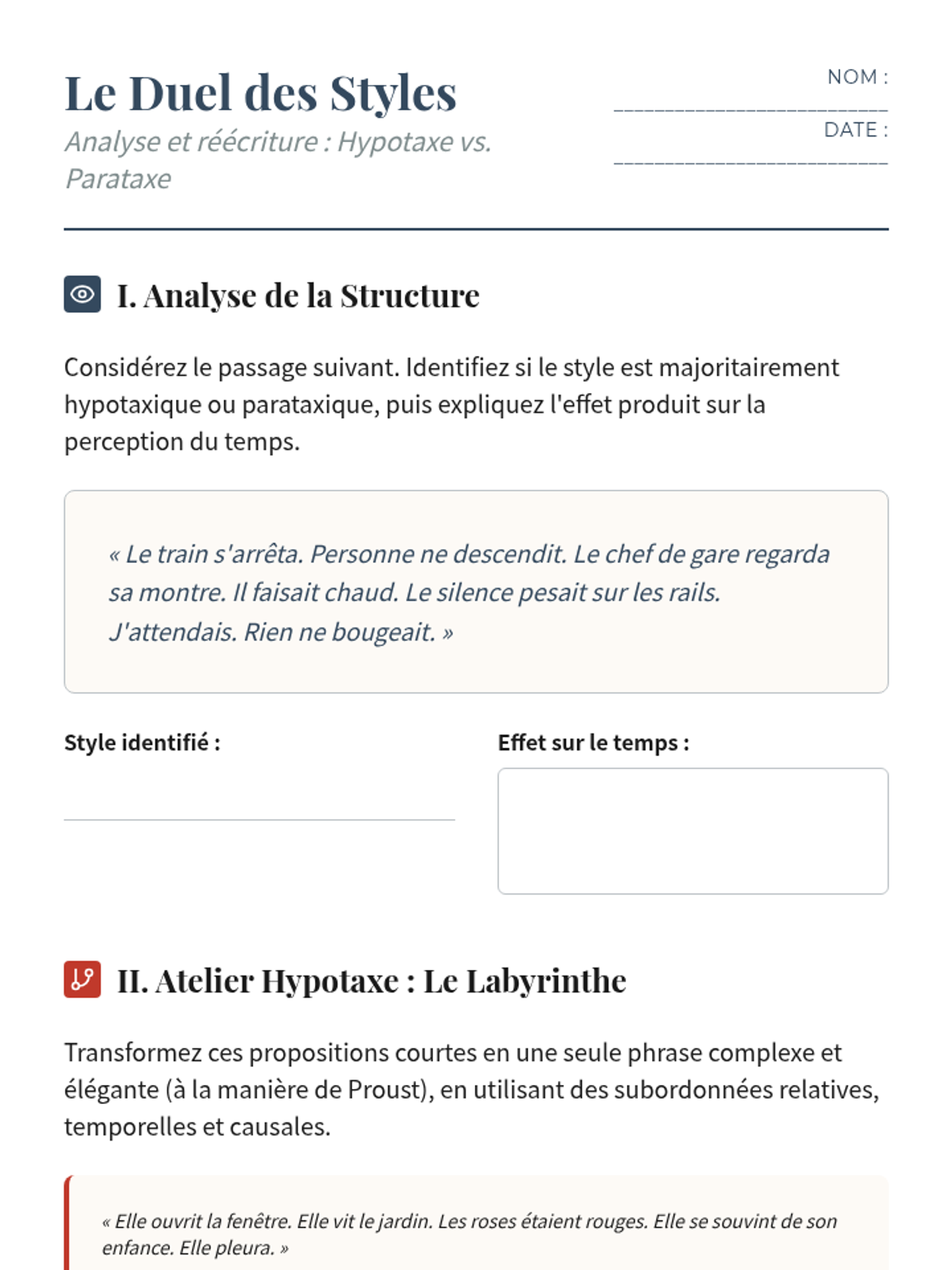 Le Duel des Styles

Analyse et réécriture : Hypotaxe vs. Parataxe

NOM : ___________________________

DATE : ___________________________

I. Analyse de la Structure

Considérez le passage suivant. Identifiez si le style est majoritairement hypotaxique ou parataxique, puis expliquez l'effet produit sur la perception du temps.

« Le train s'arrêta. Personne ne descendit. Le chef de gare regarda sa montre. Il faisait chaud. Le silence pesait sur les rails. J'attendais. Rien ne bougeait. »

Style identifié :

Effet sur le temps :

II. Atelier Hypotaxe : Le Labyrinthe

Transformez ces propositions courtes en une seule phrase complexe et élégante (à la manière de Proust), en utilisant des subordonnées relatives, temporelles et causales.

« Elle ouvrit la fenêtre. Elle vit le jardin. Les roses étaient rouges. Elle se souvint de son enfance. Elle pleura. »